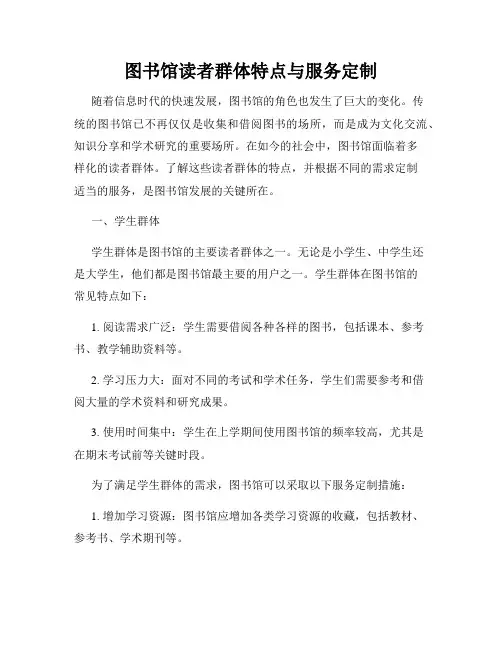 图书馆读者群体特点与服务定制

随着信息时代的快速发展，图书馆的角色也发生了巨大的变化。传统的图书馆已不再仅仅是收集和借阅图书的场所，而是成为文化交流、知识分享和学术研究的重要场所。在如今的社会中，图书馆面临着多样化的读者群体。了解这些读者群体的特点，并根据不同的需求定制适当的服务，是图书馆发展的关键所在。

一、学生群体

学生群体是图书馆的主要读者群体之一。无论是小学生、中学生还是大学生，他们都是图书馆最主要的用户之一。学生群体在图书馆的常见特点如下：

1. 阅读需求广泛：学生需要借阅各种各样的图书，包括课本、参考书、教学辅助资料等。

2. 学习压力大：面对不同的考试和学术任务，学生们需要参考和借阅大量的学术资料和研究成果。

3. 使用时间集中：学生在上学期间使用图书馆的频率较高，尤其是在期末考试前等关键时段。

为了满足学生群体的需求，图书馆可以采取以下服务定制措施：

1. 增加学习资源：图书馆应增加各类学习资源的收藏，包括教材、参考书、学术期刊等。